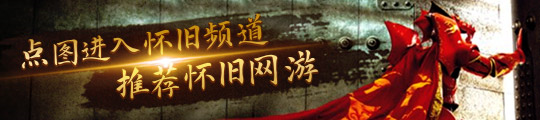 点图进入怀旧频道
推荐怀旧网游